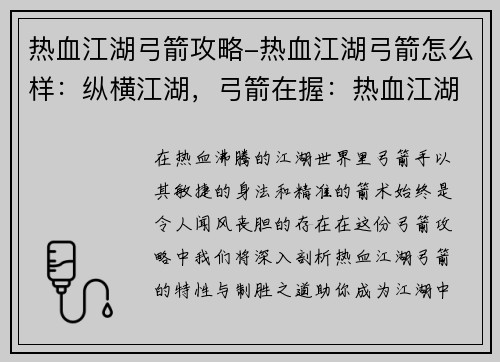 热血江湖弓箭攻略–热血江湖弓箭怎么样：纵横江湖，弓箭在握：热血江湖

在热血沸腾的江湖世界里弓箭手以其敏捷的身法和精准的箭术始终是令人闻风丧胆的存在在这份弓箭攻略中我们将深入剖析热血江湖弓箭的特性与制胜之道助你成为江湖中